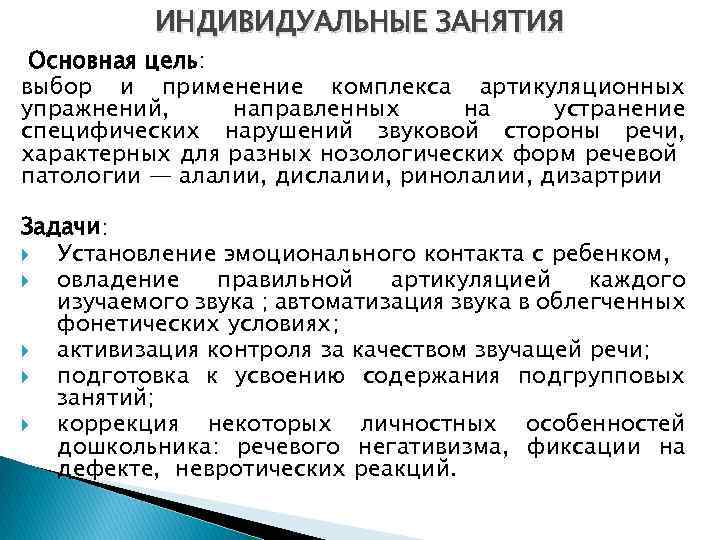 ИНДИВИДУАЛЬНЫЕ ЗАНЯТИЯ

Основная цель:
выбор и применение комплекса артикуляционных упражнений, направленных на устранение специфических нарушений звуковой стороны речи, характерных для разных нозологических форм речевой патологии — алалии, дислалии, ринолалии, дизартрии

Задачи:
Установление эмоционального контакта с ребенком,
овладение правильной артикуляцией каждого изучаемого звука ; автоматизация звука в облегченных фонетических условиях;
активизация контроля за качеством звучащей речи;
подготовка к усвоению содержания подгрупповых занятий;
коррекция некоторых личностных особенностей дошкольника: речевого негативизма, фиксации на дефекте, невротических реакций.